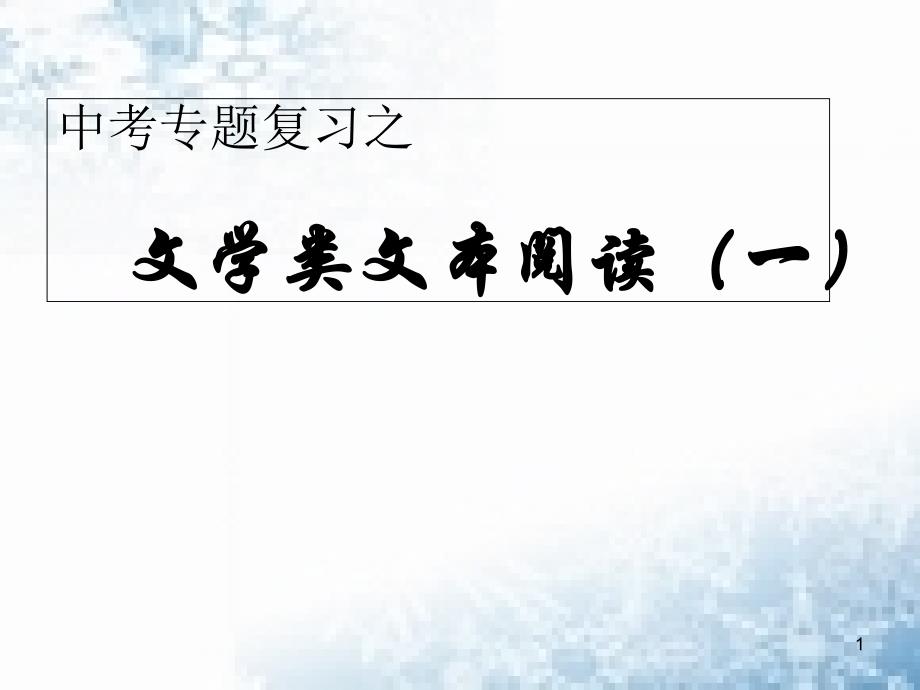 中考专题复习之

文学类文本阅读（一）

1